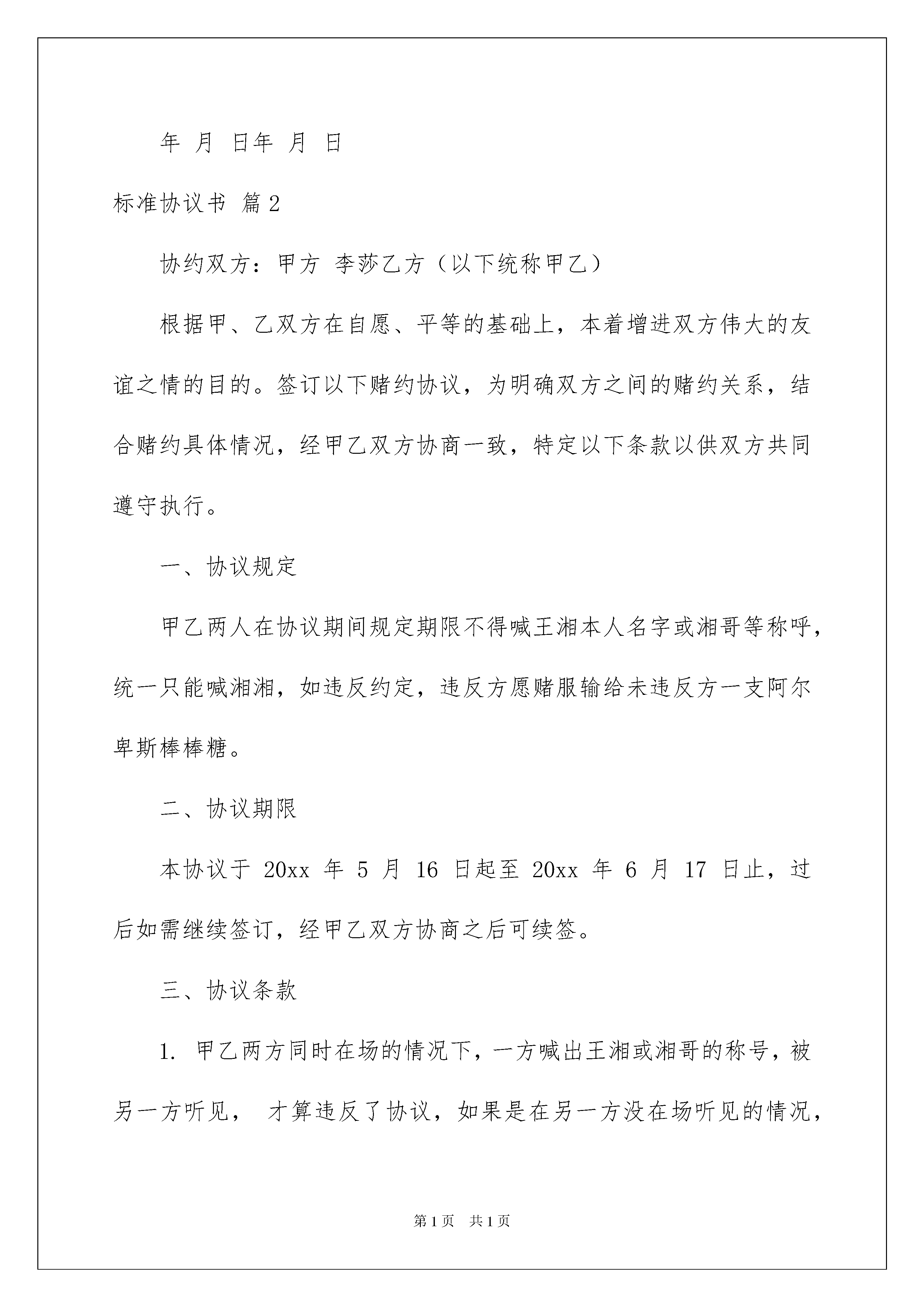 年 月 日年 月 日

标准协议书 篇2

协约双方：甲方 李莎乙方（以下统称甲乙）

根据甲、乙双方在自愿、平等的基础上，本着增进双方伟大的友谊之情的目的。签订以下赌约协议，为明确双方之间的赌约关系，结合赌约具体情况，经甲乙双方协商一致，特定以下条款以供双方共同遵守执行。

一、协议规定

甲乙两人在协议期间规定期限不得喊王湘本人名字或湘哥等称呼，统一只能喊湘湘，如违反约定，违反方愿赌服输给未违反方一支阿尔卑斯棒棒糖。

二、协议期限

本协议于 20xx 年 5 月 16 日起至 20xx 年 6 月 17 日止，过后如需继续签订，经甲乙双方协商之后可续签。

三、协议条款

1. 甲乙两方同时在场的情况下，一方喊出王湘或湘哥的称号，被另一方听见， 才算违反了协议，如果是在另一方没在场听见的情况，

第1页 共1页